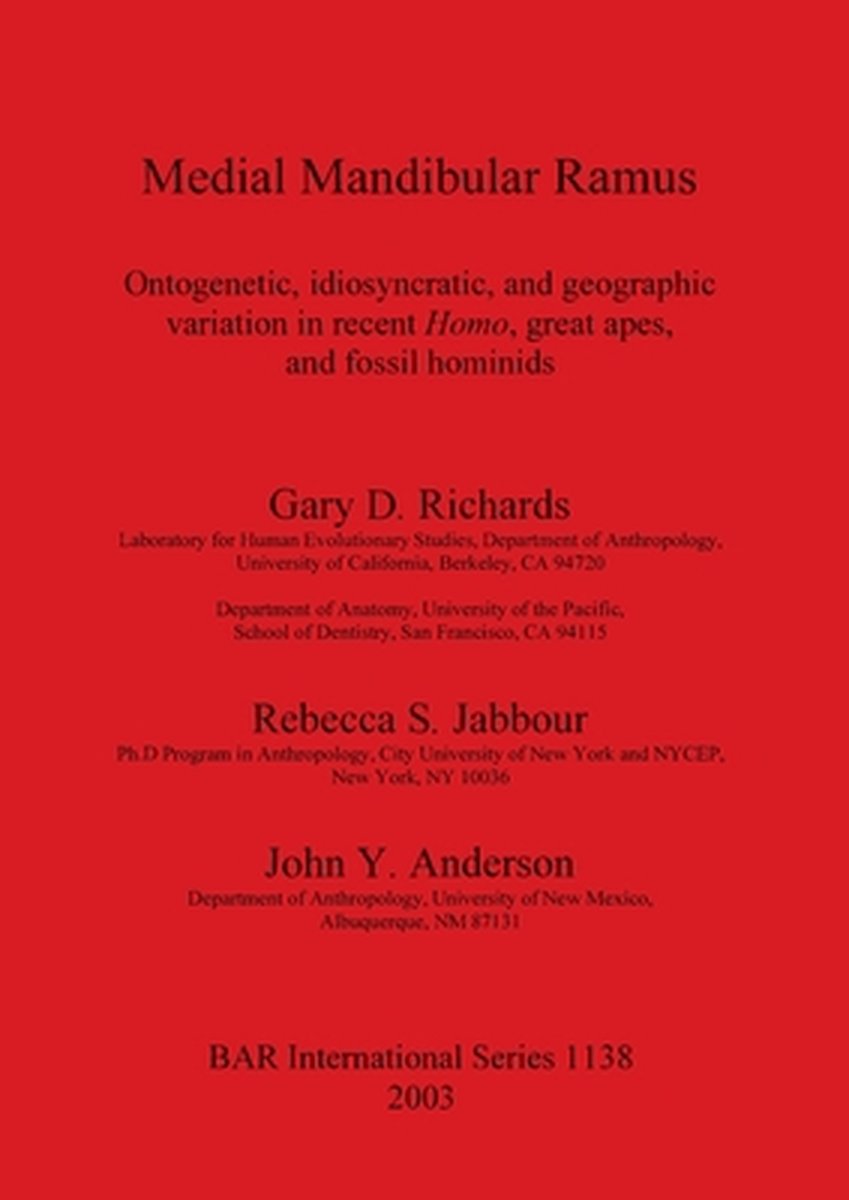 Medial Mandibular Ramus

Ontogenetic, idiosyncratic, and geographic variation in recent Homo, great apes, and fossil hominids

Gary D. Richards
Laboratory for Human Evolutionary Studies, Department of Anthropology, University of California, Berkeley, CA 94720

Department of Anatomy, University of the Pacific, School of Dentistry, San Francisco, CA 94115

Rebecca S. Jabbour
Ph.D Program in Anthropology, City University of New York and NYCEP, New York, NY 10036

John Y. Anderson
Department of Anthropology, University of New Mexico, Albuquerque, NM 87131

BAR International Series 1138
2003